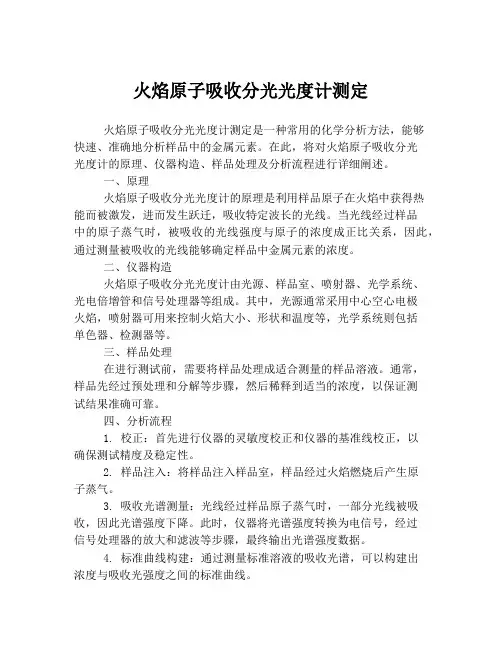 火焰原子吸收分光光度计测定

火焰原子吸收分光光度计测定是一种常用的化学分析方法，能够快速、准确地分析样品中的金属元素。在此，将对火焰原子吸收分光光度计的原理、仪器构造、样品处理及分析流程进行详细阐述。

一、原理

火焰原子吸收分光光度计的原理是利用样品原子在火焰中获得热能而被激发，进而发生跃迁，吸收特定波长的光线。当光线经过样品中的原子蒸气时，被吸收的光线强度与原子的浓度成正比关系，因此，通过测量被吸收的光线能够确定样品中金属元素的浓度。

二、仪器构造

火焰原子吸收分光光度计由光源、样品室、喷射器、光学系统、光电倍增管和信号处理器等组成。其中，光源通常采用中心空心电极火焰，喷射器可用来控制火焰大小、形状和温度等，光学系统则包括单色器、检测器等。

三、样品处理

在进行测试前，需要将样品处理成适合测量的样品溶液。通常，样品先经过预处理和分解等步骤，然后稀释到适当的浓度，以保证测试结果准确可靠。

四、分析流程

1. 校正：首先进行仪器的灵敏度校正和仪器的基准线校正，以确保测试精度及稳定性。

2. 样品注入：将样品注入样品室，样品经过火焰燃烧后产生原子蒸气。

3. 吸收光谱测量：光线经过样品原子蒸气时，一部分光线被吸收，因此光谱强度下降。此时，仪器将光谱强度转换为电信号，经过信号处理器的放大和滤波等步骤，最终输出光谱强度数据。

4. 标准曲线构建：通过测量标准溶液的吸收光谱，可以构建出浓度与吸收光强度之间的标准曲线。